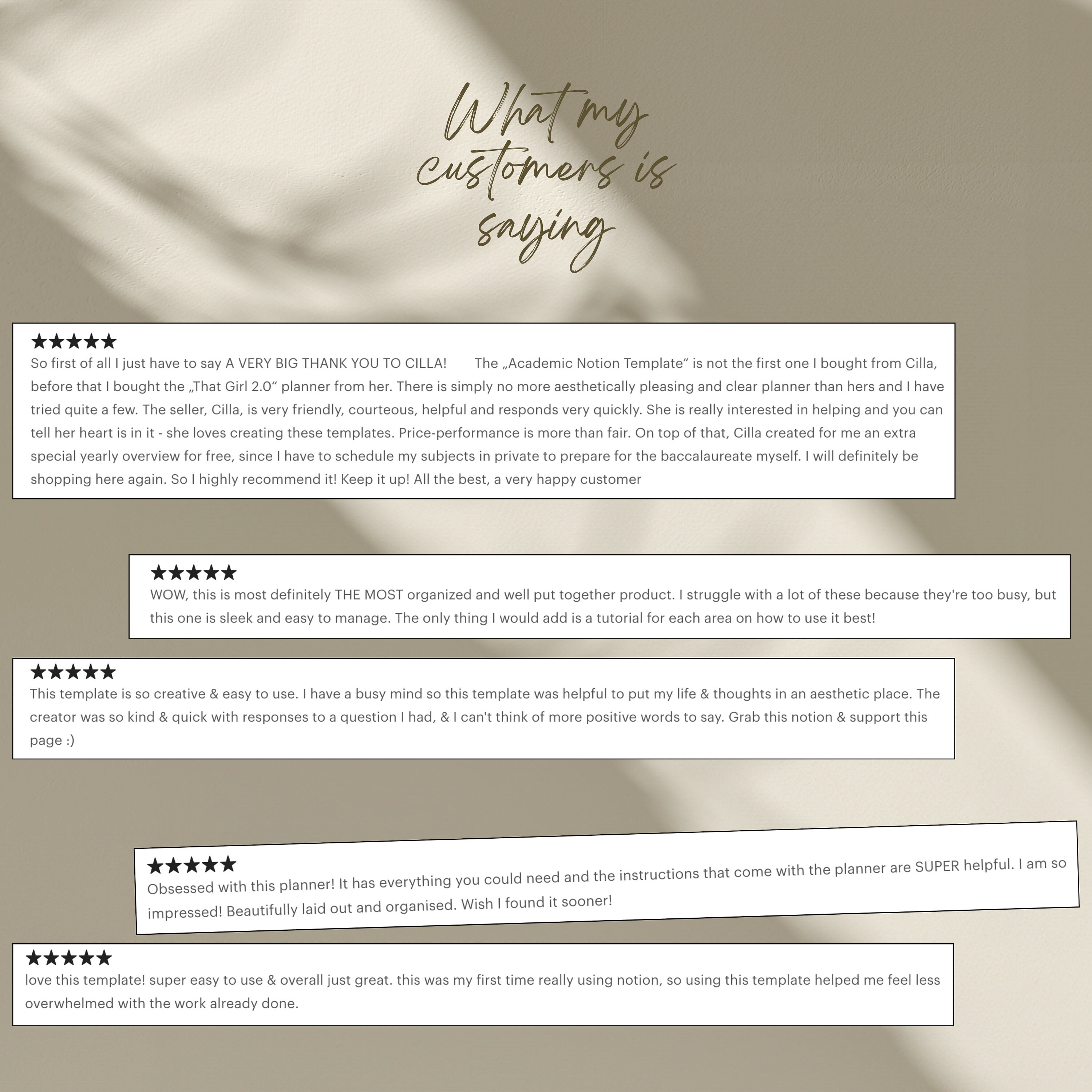 What my customers is saying

★★★★★
So first of all I just have to say A VERY BIG THANK YOU TO CILLA! The „Academic Notion Template“ is not the first one I bought from Cilla, before that I bought the „That Girl 2.0“ planner from her. There is simply no more aesthetically pleasing and clear planner than hers and I have tried quite a few. The seller, Cilla, is very friendly, courteous, helpful and responds very quickly. She is really interested in helping and you can tell her heart is in it - she loves creating these templates. Price-performance is more than fair. On top of that, Cilla created for me an extra special yearly overview for free, since I have to schedule my subjects in private to prepare for the baccalaureate myself. I will definitely be shopping here again. So I highly recommend it! Keep it up! All the best, a very happy customer

★★★★★
WOW, this is most definitely THE MOST organized and well put together product. I struggle with a lot of these because they're too busy, but this one is sleek and easy to manage. The only thing I would add is a tutorial for each area on how to use it best!

★★★★★
This template is so creative & easy to use. I have a busy mind so this template was helpful to put my life & thoughts in an aesthetic place. The creator was so kind & quick with responses to a question I had, & I can't think of more positive words to say. Grab this notion & support this page :)

★★★★★
Obsessed with this planner! It has everything you could need and the instructions that come with the planner are SUPER helpful. I am so impressed! Beautifully laid out and organised. Wish I found it sooner!

★★★★★
love this template! super easy to use & overall just great. this was my first time really using notion, so using this template helped me feel less overwhelmed with the work already done.